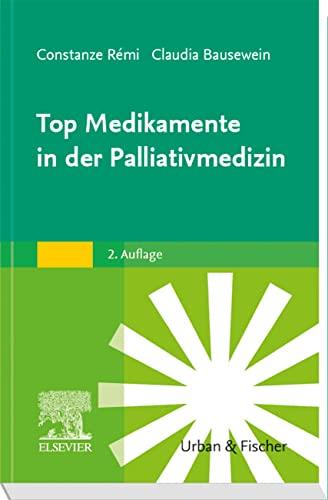 Constanze Rémi Claudia Bausewein

Top Medikamente in der Palliativmedizin

2. Auflage

ELSEVIER

Urban & Fischer